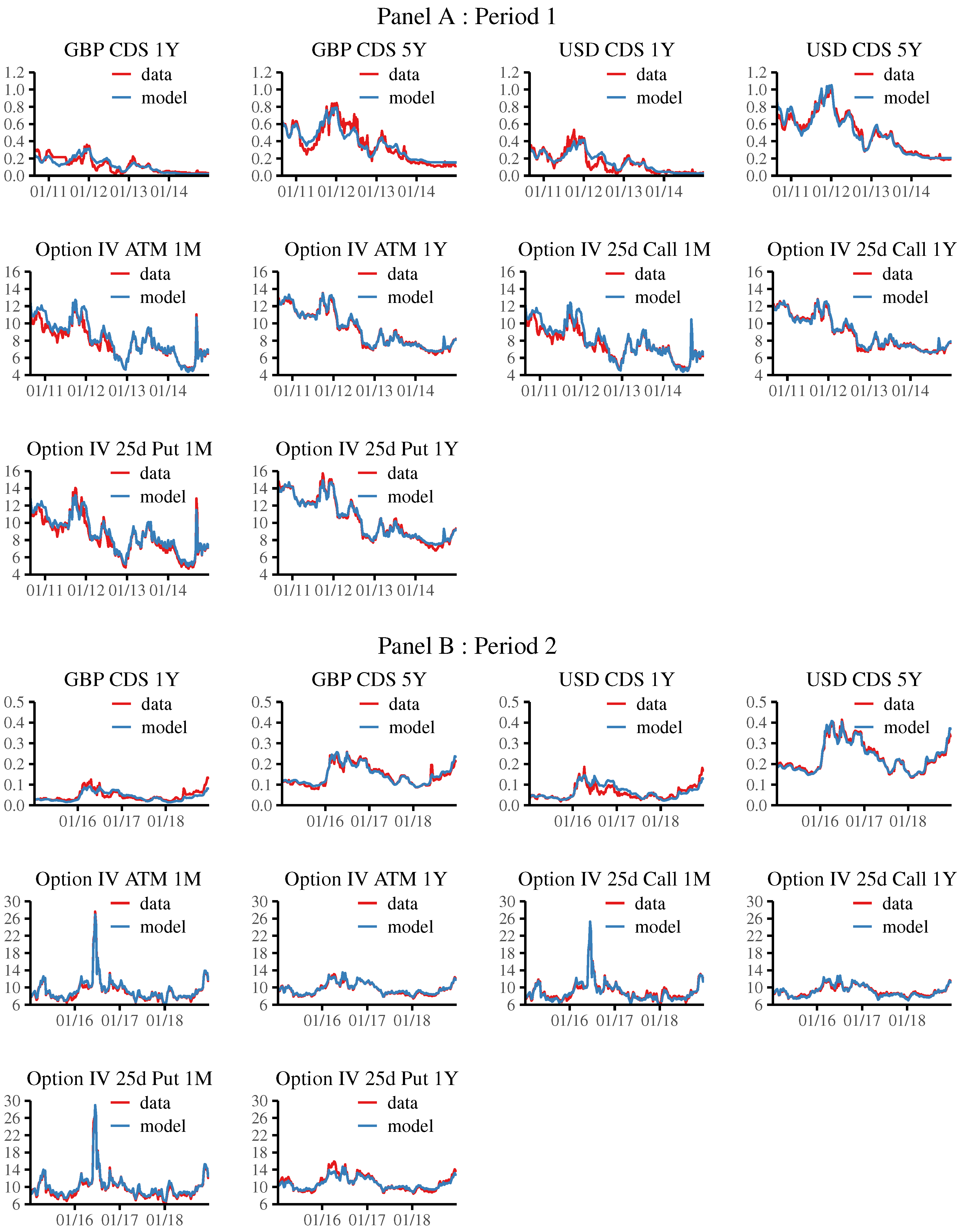 Panel A : Period 1

GBP CDS 1Y
data
model
1.2
1.0
0.8
0.6
0.4
0.2
0.0
01/11 01/12 01/13 01/14

GBP CDS 5Y
data
model
1.2
1.0
0.8
0.6
0.4
0.2
0.0
01/11 01/12 01/13 01/14

USD CDS 1Y
data
model
1.2
1.0
0.8
0.6
0.4
0.2
0.0
01/11 01/12 01/13 01/14

USD CDS 5Y
data
model
1.2
1.0
0.8
0.6
0.4
0.2
0.0
01/11 01/12 01/13 01/14

Option IV ATM 1M
data
model
16
14
12
10
8
6
4
01/11 01/12 01/13 01/14

Option IV ATM 1Y
data
model
16
14
12
10
8
6
4
01/11 01/12 01/13 01/14

Option IV 25d Call 1M
data
model
16
14
12
10
8
6
4
01/11 01/12 01/13 01/14

Option IV 25d Call 1Y
data
model
16
14
12
10
8
6
4
01/11 01/12 01/13 01/14

Option IV 25d Put 1M
data
model
16
14
12
10
8
6
4
01/11 01/12 01/13 01/14

Option IV 25d Put 1Y
data
model
16
14
12
10
8
6
4
01/11 01/12 01/13 01/14

Panel B : Period 2

GBP CDS 1Y
data
model
0.5
0.4
0.3
0.2
0.1
0.0
01/16 01/17 01/18

GBP CDS 5Y
data
model
0.5
0.4
0.3
0.2
0.1
0.0
01/16 01/17 01/18

USD CDS 1Y
data
model
0.5
0.4
0.3
0.2
0.1
0.0
01/16 01/17 01/18

USD CDS 5Y
data
model
0.5
0.4
0.3
0.2
0.1
0.0
01/16 01/17 01/18

Option IV ATM 1M
data
model
30
26
22
18
14
10
6
01/16 01/17 01/18

Option IV ATM 1Y
data
model
30
26
22
18
14
10
6
01/16 01/17 01/18

Option IV 25d Call 1M
data
model
30
26
22
18
14
10
6
01/16 01/17 01/18

Option IV 25d Call 1Y
data
model
30
26
22
18
14
10
6
01/16 01/17 01/18

Option IV 25d Put 1M
data
model
30
26
22
18
14
10
6
01/16 01/17 01/18

Option IV 25d Put 1Y
data
model
30
26
22
18
14
10
6
01/16 01/17 01/18